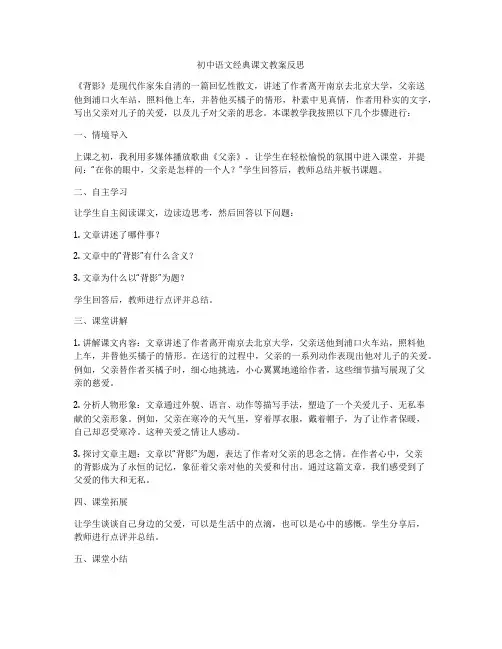 初中语文经典课文教案反思

《背影》是现代作家朱自清的一篇回忆性散文，讲述了作者离开南京去北京大学，父亲送他到浦口火车站，照料他上车，并替他买橘子的情形，朴素中见真情，作者用朴实的文字，写出父亲对儿子的关爱，以及儿子对父亲的思念。本课教学我按照以下几个步骤进行：

一、情境导入

上课之初，我利用多媒体播放歌曲《父亲》，让学生在轻松愉悦的氛围中进入课堂，并提问："在你的眼中，父亲是怎样的一个人？"学生回答后，教师总结并板书课题。

二、自主学习

让学生自主阅读课文，边读边思考，然后回答以下问题：

1. 文章讲述了哪件事？

2. 文章中的"背影"有什么含义？

3. 文章为什么以"背影"为题？

学生回答后，教师进行点评并总结。

三、课堂讲解

1. 讲解课文内容：文章讲述了作者离开南京去北京大学，父亲送他到浦口火车站，照料他上车，并替他买橘子的情形。在送行的过程中，父亲的一系列动作表现出他对儿子的关爱。例如，父亲替作者买橘子时，细心地挑选，小心翼翼地递给作者，这些细节描写展现了父亲的慈爱。

2. 分析人物形象：文章通过外貌、语言、动作等描写手法，塑造了一个关爱儿子、无私奉献的父亲形象。例如，父亲在寒冷的天气里，穿着厚衣服，戴着帽子，为了让作者保暖，自己却忍受寒冷。这种关爱之情让人感动。

3. 探讨文章主题：文章以"背影"为题，表达了作者对父亲的思念之情。在作者心中，父亲的背影成为了永恒的记忆，象征着父亲对他的关爱和付出。通过这篇文章，我们感受到了父爱的伟大和无私。

四、课堂拓展

让学生谈谈自己身边的父爱，可以是生活中的点滴，也可以是心中的感慨。学生分享后，教师进行点评并总结。

五、课堂小结